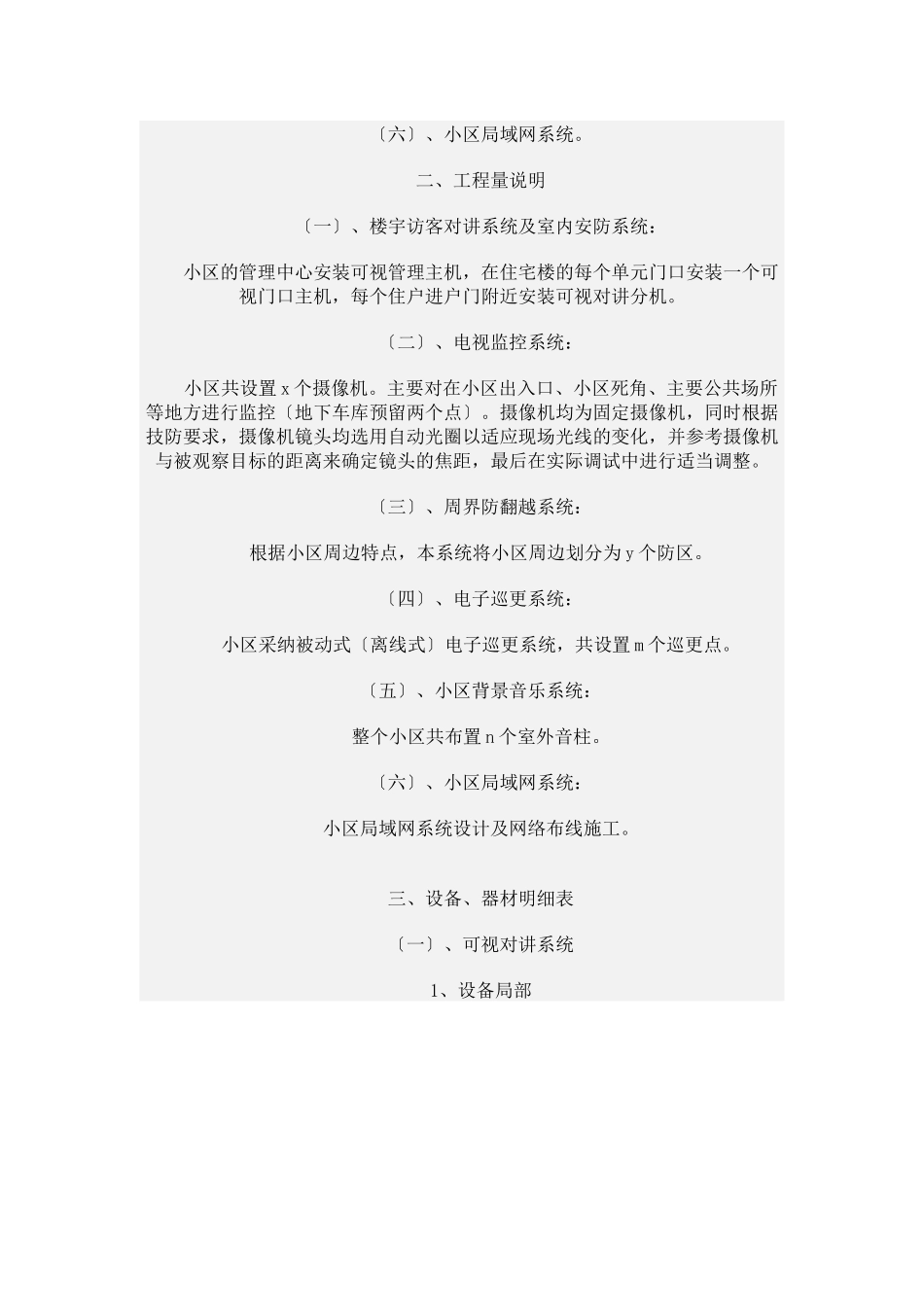 〔六〕、小区局域网系统。

二、工程量说明

〔一〕、楼宇访客对讲系统及室内安防系统：

小区的管理中心安装可视管理主机，在住宅楼的每个单元门口安装一个可视门口主机，每个住户进户门附近安装可视对讲分机。

〔二〕、电视监控系统：

小区共设置 x 个摄像机。主要对在小区出入口、小区死角、主要公共场所等地方进行监控〔地下车库预留两个点〕。摄像机均为固定摄像机，同时根据技防要求，摄像机镜头均选用自动光圈以适应现场光线的变化，并参考摄像机与被观察目标的距离来确定镜头的焦距，最后在实际调试中进行适当调整。

〔三〕、周界防翻越系统：

根据小区周边特点，本系统将小区周边划分为 y 个防区。

〔四〕、电子巡更系统：

小区采纳被动式〔离线式〕电子巡更系统，共设置 m 个巡更点。

〔五〕、小区背景音乐系统：

整个小区共布置 n 个室外音柱。

〔六〕、小区局域网系统：

小区局域网系统设计及网络布线施工。

三、设备、器材明细表

〔一〕、可视对讲系统

1、设备局部